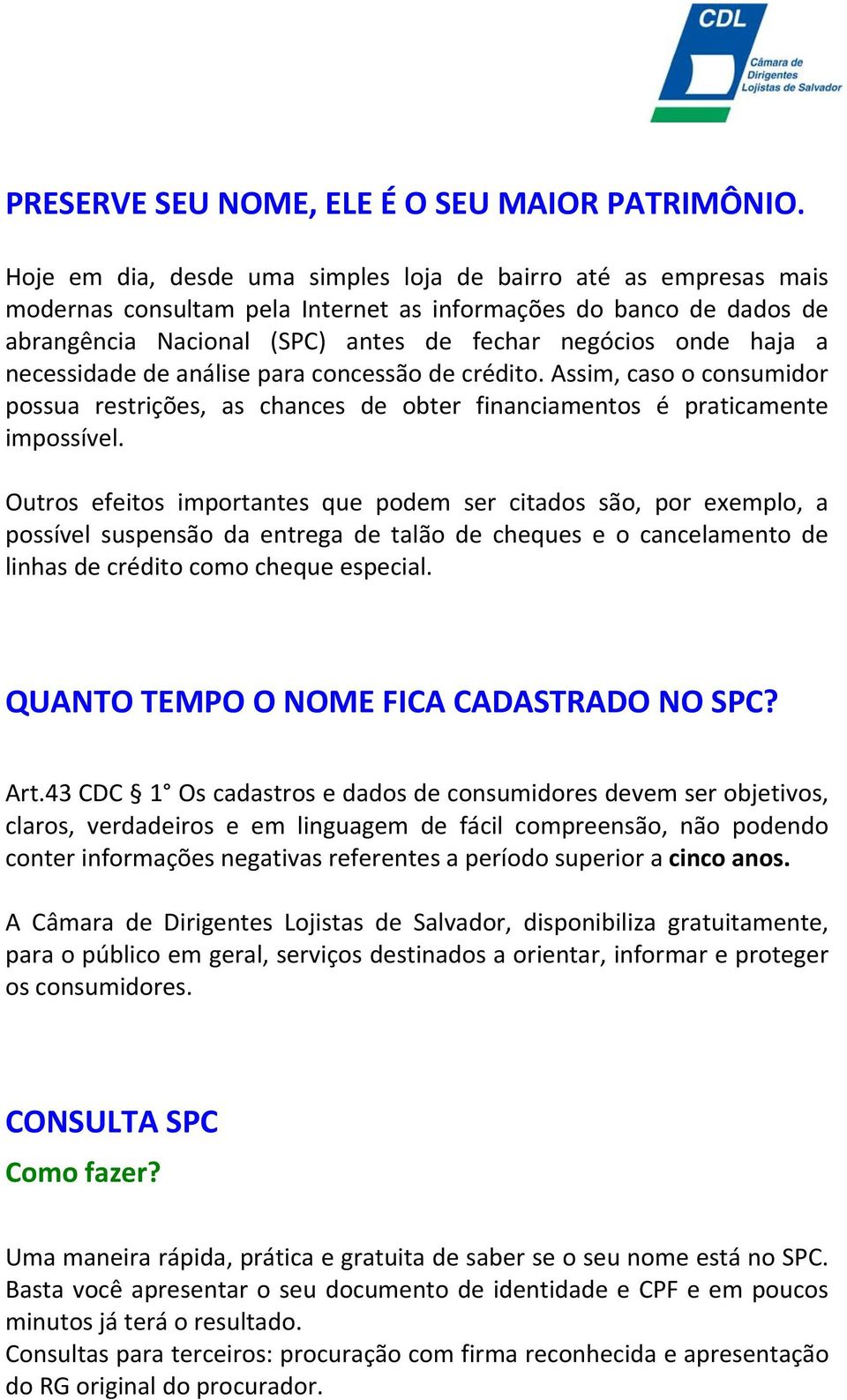 CDL
Câmara de Dirigentes Lojistas de Salvador

PRESERVE SEU NOME, ELE É O SEU MAIOR PATRIMÔNIO.

Hoje em dia, desde uma simples loja de bairro até as empresas mais modernas consultam pela Internet as informações do banco de dados de abrangência Nacional (SPC) antes de fechar negócios onde haja a necessidade de análise para concessão de crédito. Assim, caso o consumidor possua restrições, as chances de obter financiamentos é praticamente impossível.

Outros efeitos importantes que podem ser citados são, por exemplo, a possível suspensão da entrega de talão de cheques e o cancelamento de linhas de crédito como cheque especial.

QUANTO TEMPO O NOME FICA CADASTRADO NO SPC?

Art.43 CDC § 1° Os cadastros e dados de consumidores devem ser objetivos, claros, verdadeiros e em linguagem de fácil compreensão, não podendo conter informações negativas referentes a período superior a cinco anos.

A Câmara de Dirigentes Lojistas de Salvador, disponibiliza gratuitamente, para o público em geral, serviços destinados a orientar, informar e proteger os consumidores.

CONSULTA SPC
Como fazer?

Uma maneira rápida, prática e gratuita de saber se o seu nome está no SPC. Basta você apresentar o seu documento de identidade e CPF e em poucos minutos já terá o resultado.
Consultas para terceiros: procuração com firma reconhecida e apresentação do RG original do procurador.